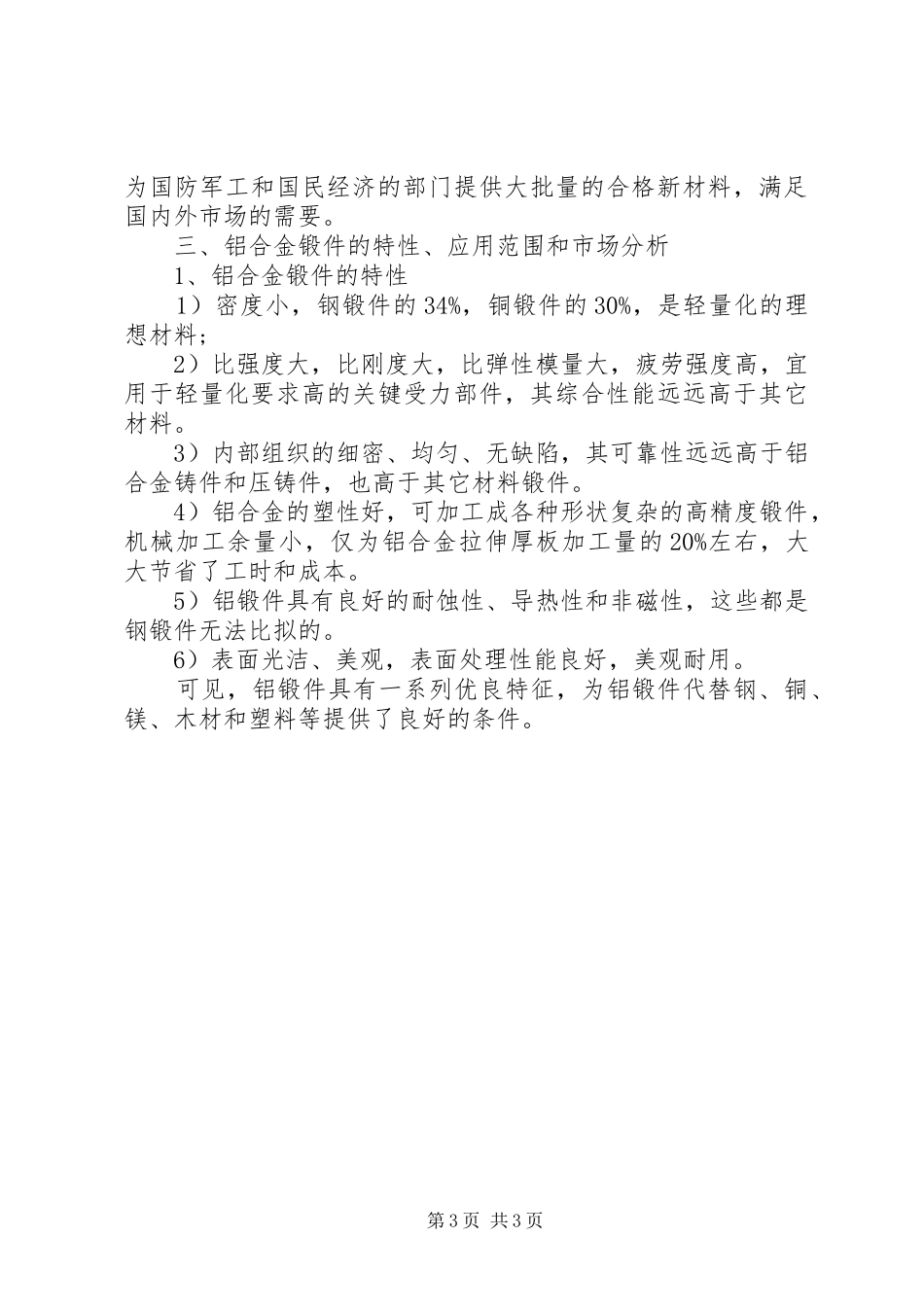 为国防军工和国民经济的部门提供大批量的合格新材料，满足国内外市场的需要。

三、铝合金锻件的特性、应用范围和市场分析

1、铝合金锻件的特性

1）密度小，钢锻件的34%，铜锻件的30%，是轻量化的理想材料；

2）比强度大，比刚度大，比弹性模量大，疲劳强度高，宜用于轻量化要求高的关键受力部件，其综合性能远远高于其它材料。

3）内部组织的细密、均匀、无缺陷，其可靠性远远高于铝合金铸件和压铸件，也高于其它材料锻件。

4）铝合金的塑性好，可加工成各种形状复杂的高精度锻件，机械加工余量小，仅为铝合金拉伸厚板加工量的20%左右，大大节省了工时和成本。

5）铝锻件具有良好的耐蚀性、导热性和非磁性，这些都是钢锻件无法比拟的。

6）表面光洁、美观，表面处理性能良好，美观耐用。

可见，铝锻件具有一系列优良特征，为铝锻件代替钢、铜、镁、木材和塑料等提供了良好的条件。

第3页 共3页